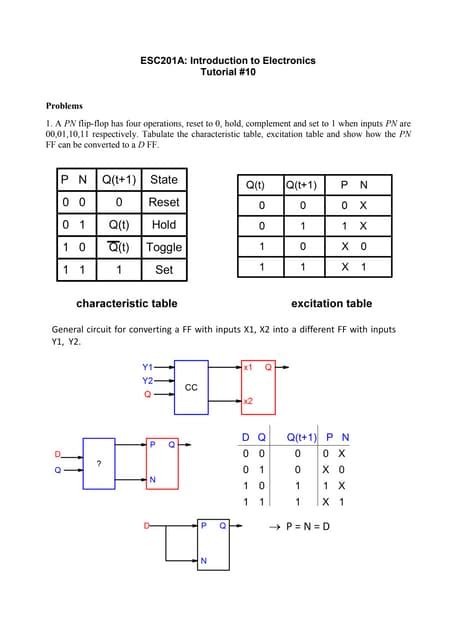 ESC201A: Introduction to Electronics
Tutorial #10

Problems

1. A PN flip-flop has four operations, reset to 0, hold, complement and set to 1 when inputs PN are 00,01,10,11 respectively. Tabulate the characteristic table, excitation table and show how the PN FF can be converted to a D FF.

| P N | Q(t+1) | State |
|---|---|---|
| 0 0 | 0 | Reset |
| 0 1 | Q(t) | Hold |
| 1 0 | $\overline{Q}(t)$ | Toggle |
| 1 1 | 1 | Set |

characteristic table

| Q(t) | Q(t+1) | P N |
|---|---|---|
| 0 | 0 | 0 X |
| 0 | 1 | 1 X |
| 1 | 0 | X 0 |
| 1 | 1 | X 1 |

excitation table

General circuit for converting a FF with inputs X1, X2 into a different FF with inputs Y1, Y2.

Y1
Y2
Q
CC
x1 Q
x2

D
Q
?
P Q
N

| D Q | Q(t+1) | P N |
|---|---|---|
| 0 0 | 0 | 0 X |
| 0 1 | 0 | X 0 |
| 1 0 | 1 | 1 X |
| 1 1 | 1 | X 1 |

D
P Q
N
→ P = N = D